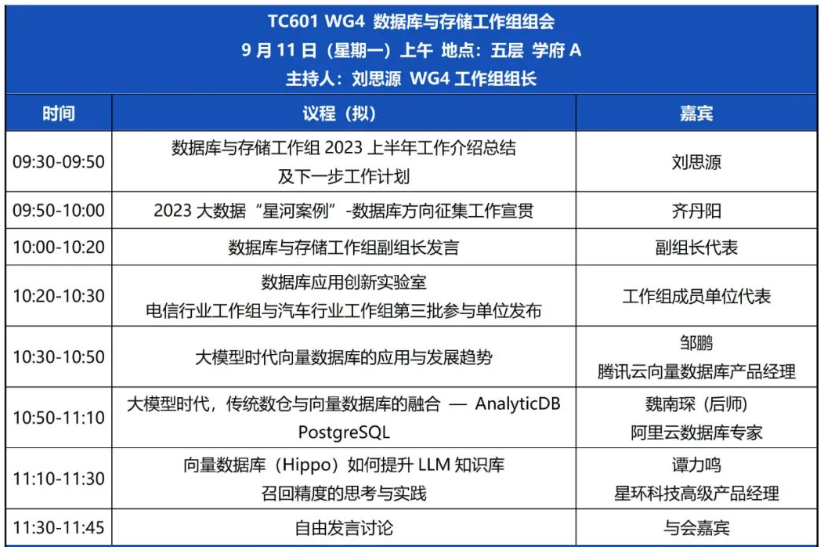 TC601 WG4 数据库与存储工作组组会
9 月 11 日（星期一）上午 地点：五层 学府 A
主持人：刘思源 WG4 工作组组长

| 时间 | 议程（拟） | 嘉宾 |
|---|---|---|
| 09:30-09:50 | 数据库与存储工作组 2023 上半年工作介绍总结 及下一步工作计划 | 刘思源 |
| 09:50-10:00 | 2023 大数据“星河案例”-数据库方向征集工作宣贯 | 齐丹阳 |
| 10:00-10:20 | 数据库与存储工作组副组长发言 | 副组长代表 |
| 10:20-10:30 | 数据库应用创新实验室 电信行业工作组与汽车行业工作组第三批参与单位发布 | 工作组成员单位代表 |
| 10:30-10:50 | 大模型时代向量数据库的应用与发展趋势 | 邹鹏 腾讯云向量数据库产品经理 |
| 10:50-11:10 | 大模型时代，传统数仓与向量数据库的融合 — AnalyticDB PostgreSQL | 魏南琛（后师） 阿里云数据库专家 |
| 11:10-11:30 | 向量数据库（Hippo）如何提升 LLM 知识库 召回精度的思考与实践 | 谭力鸣 星环科技高级产品经理 |
| 11:30-11:45 | 自由发言讨论 | 与会嘉宾 |